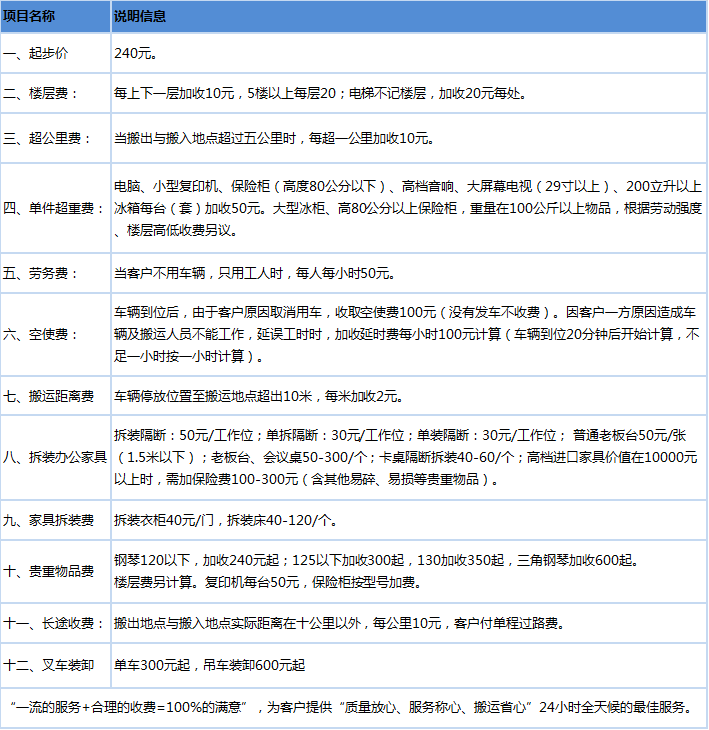 | 项目名称 | 说明信息 |
|---|---|
| 一、起步价 | 240元。 |
| 二、楼层费： | 每上下一层加收10元，5楼以上每层20；电梯不记楼层，加收20元每处。 |
| 三、超公里费： | 当搬出与搬入地点超过五公里时，每超一公里加收10元。 |
| 四、单件超重费： | 电脑、小型复印机、保险柜（高度80公分以下）、高档音响、大屏幕电视（29寸以上）、200立升以上冰箱每台（套）加收50元。大型冰柜、高80公分以上保险柜，重量在100公斤以上物品，根据劳动强度、楼层高低收费另议。 |
| 五、劳务费： | 当客户不用车辆，只用工人时，每人每小时50元。 |
| 六、空使费： | 车辆到位后，由于客户原因取消用车，收取空使费100元（没有发车不收费）。因客户一方原因造成车辆及搬运人员不能工作，延误工时时，加收延时费每小时100元计算（车辆到位20分钟后开始计算，不足一小时按一小时计算）。 |
| 七、搬运距离费 | 车辆停放位置至搬运地点超出10米，每米加收2元。 |
| 八、拆装办公家具 | 拆装隔断：50元/工作位；单拆隔断：30元/工作位；单装隔断：30元/工作位； 普通老板台50元/张（1.5米以下）；老板台、会议桌50-300/个；卡桌隔断拆装40-60/个；高档进口家具价值在10000元以上时，需加保险费100-300元（含其他易碎、易损等贵重物品）。 |
| 九、家具拆装费 | 拆装衣柜40元/门，拆装床40-120/个。 |
| 十、贵重物品费 | 钢琴120以下，加收240元起；125以下加收300起，130加收350起，三角钢琴加收600起。楼层费另计算。复印机每台50元，保险柜按型号加费。 |
| 十一、长途收费： | 搬出地点与搬入地点实际距离在十公里以外，每公里10元，客户付单程过路费。 |
| 十二、叉车装卸 | 单车300元起，吊车装卸600元起 |

“一流的服务+合理的收费=100%的满意”，为客户提供“质量放心、服务称心、搬运省心”24小时全天候的最佳服务。